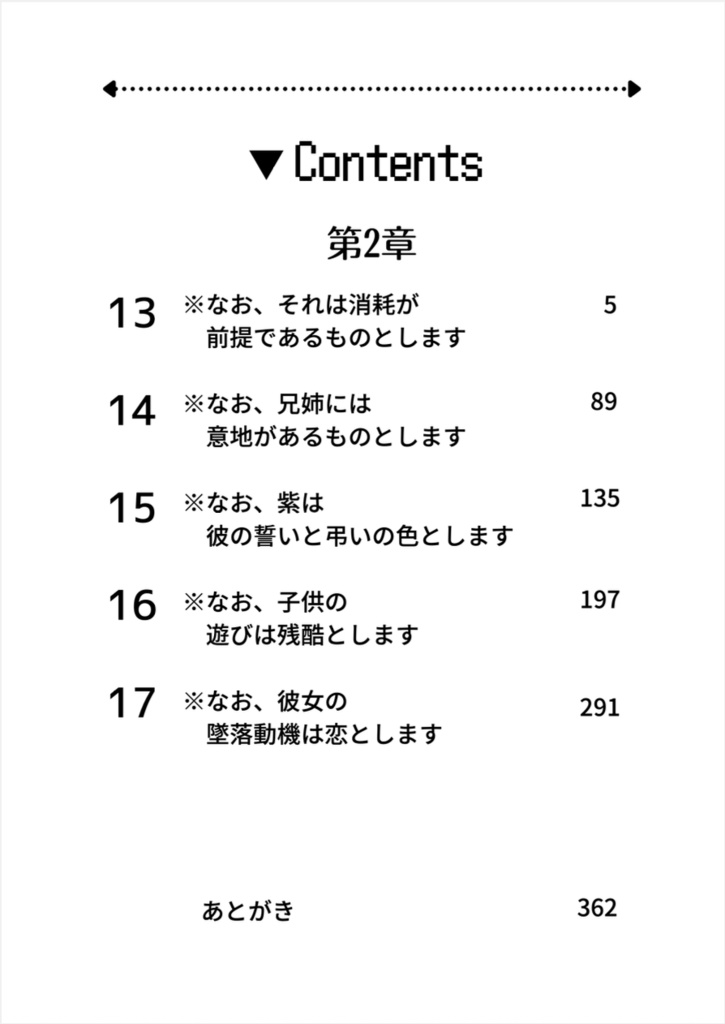 ▼Contents

第2章

13 ※なお、それは消耗が前提であるものとします 5

14 ※なお、兄姉には意地があるものとします 89

15 ※なお、紫は彼の誓いと弔いの色とします 135

16 ※なお、子供の遊びは残酷とします 197

17 ※なお、彼女の墜落動機は恋とします 291

あとがき 362